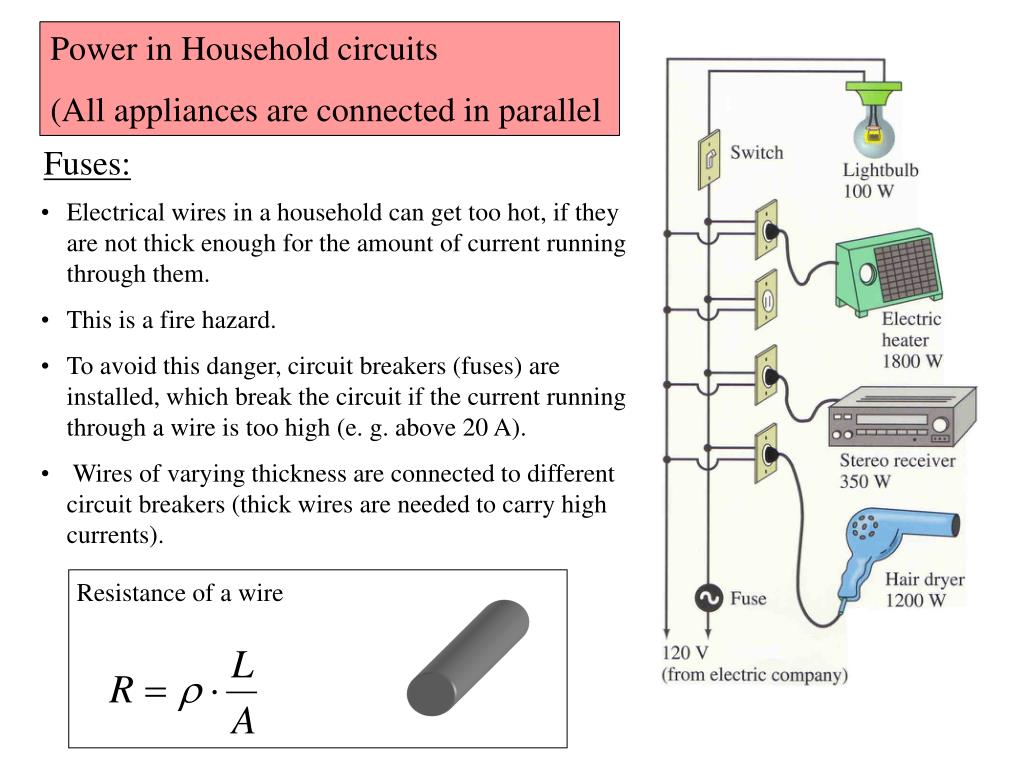 Power in Household circuits
(All appliances are connected in parallel

Fuses:

• Electrical wires in a household can get too hot, if they are not thick enough for the amount of current running through them.

• This is a fire hazard.

• To avoid this danger, circuit breakers (fuses) are installed, which break the circuit if the current running through a wire is too high (e. g. above 20 A).

• Wires of varying thickness are connected to different circuit breakers (thick wires are needed to carry high currents).

Resistance of a wire

$R = \rho \cdot \frac{L}{A}$

Switch
Lightbulb 100 W
Electric heater 1800 W
Stereo receiver 350 W
Hair dryer 1200 W
Fuse
120 V (from electric company)